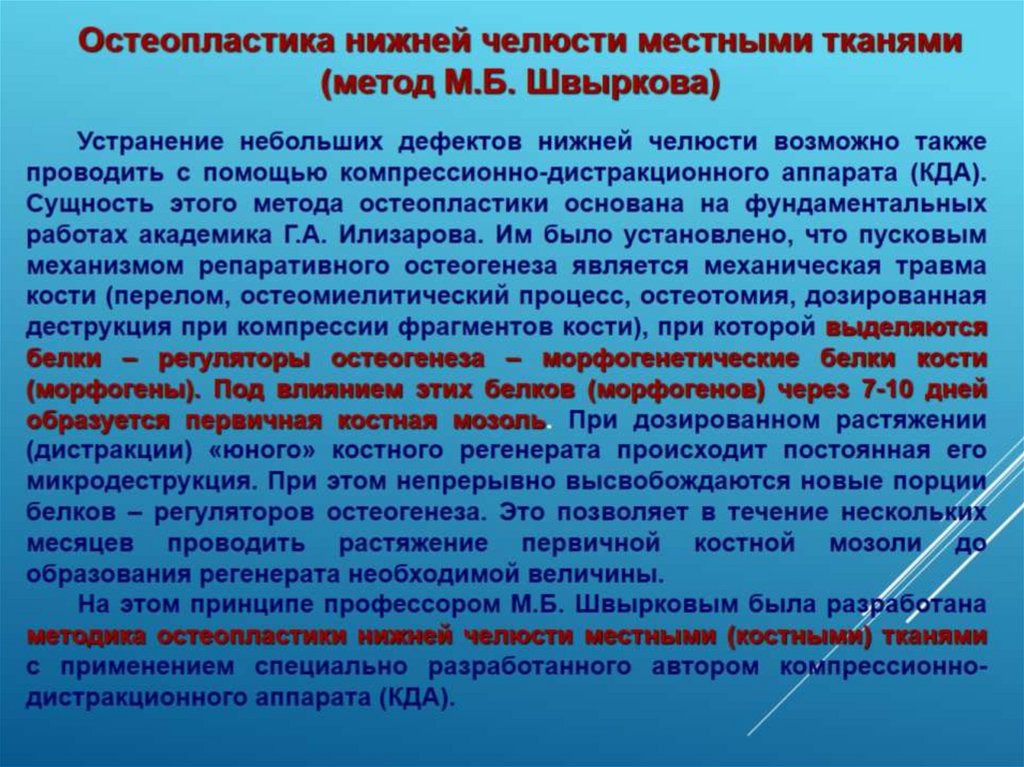 Остеопластика нижней челюсти местными тканями (метод М.Б. Швыркова)

Устранение небольших дефектов нижней челюсти возможно также проводить с помощью компрессионно-дистракционного аппарата (КДА). Сущность этого метода остеопластики основана на фундаментальных работах академика Г.А. Илизарова. Им было установлено, что пусковым механизмом репаративного остеогенеза является механическая травма кости (перелом, остеомиелитический процесс, остеотомия, дозированная деструкция при компрессии фрагментов кости), при которой выделяются белки – регуляторы остеогенеза – морфогенетические белки кости (морфогены). Под влиянием этих белков (морфогенов) через 7-10 дней образуется первичная костная мозоль. При дозированном растяжении (дистракции) «юного» костного регенерата происходит постоянная его микродеструкция. При этом непрерывно высвобождаются новые порции белков – регуляторов остеогенеза. Это позволяет в течение нескольких месяцев проводить растяжение первичной костной мозоли до образования регенерата необходимой величины.

На этом принципе профессором М.Б. Швырковым была разработана методика остеопластики нижней челюсти местными (костными) тканями с применением специально разработанного автором компрессионно-дистракционного аппарата (КДА).